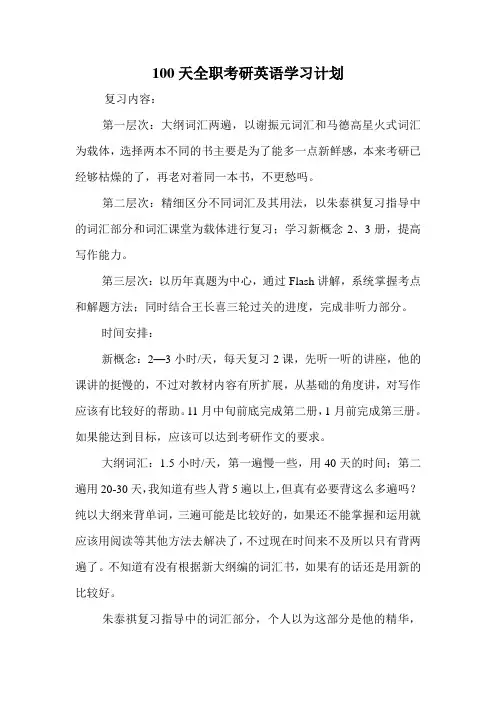 100 天全职考研英语学习计划

复习内容：

第一层次：大纲词汇两遍，以谢振元词汇和马德高星火式词汇为载体，选择两本不同的书主要是为了能多一点新鲜感，本来考研已经够枯燥的了，再老对着同一本书，不更愁吗。

第二层次：精细区分不同词汇及其用法，以朱泰祺复习指导中的词汇部分和词汇课堂为载体进行复习；学习新概念 2、3 册，提高写作能力。

第三层次：以历年真题为中心，通过 Flash 讲解，系统掌握考点和解题方法；同时结合王长喜三轮过关的进度，完成非听力部分。

时间安排：

新概念：2—3 小时/天，每天复习 2 课，先听一听的讲座，他的课讲的挺慢的，不过对教材内容有所扩展，从基础的角度讲，对写作应该有比较好的帮助。11 月中旬前底完成第二册，1 月前完成第三册。如果能达到目标，应该可以达到考研作文的要求。

大纲词汇：1.5 小时/天，第一遍慢一些，用 40 天的时间；第二遍用 20-30 天，我知道有些人背 5 遍以上，但真有必要背这么多遍吗？纯以大纲来背单词，三遍可能是比较好的，如果还不能掌握和运用就应该用阅读等其他方法去解决了，不过现在时间来不及所以只有背两遍了。不知道有没有根据新大纲编的词汇书，如果有的话还是用新的比较好。

朱泰祺复习指导中的词汇部分，个人以为这部分是他的精华，